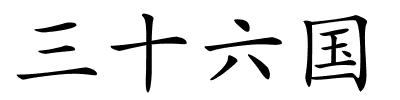 三十六国